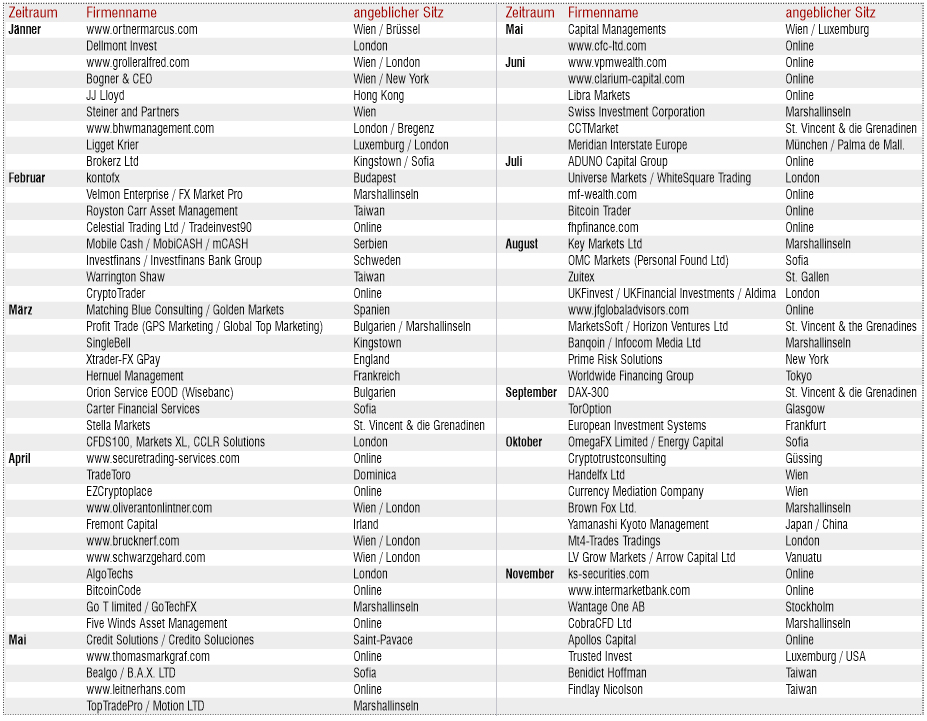 | Zeitraum | Firmenname | angeblicher Sitz |
|---|---|---|
| Jänner | www.ortnermarcus.com | Wien / Brüssel |
| | Dellmont Invest | London |
| | www.grolleralfred.com | Wien / London |
| | Bogner & CEO | Wien / New York |
| | JJ Lloyd | Hong Kong |
| | Steiner and Partners | Wien |
| | www.bhwmanagement.com | London / Bregenz |
| | Ligget Krier | Luxemburg / London |
| | Brokerz Ltd | Kingstown / Sofia |
| Februar | kontofx | Budapest |
| | Velmon Enterprise / FX Market Pro | Marshallinseln |
| | Royston Carr Asset Management | Taiwan |
| | Celestial Trading Ltd / Tradeinvest90 | Online |
| | Mobile Cash / MobiCASH / mCASH | Serbien |
| | Investfinans / Investfinans Bank Group | Schweden |
| | Warrington Shaw | Taiwan |
| | CryptoTrader | Online |
| März | Matching Blue Consulting / Golden Markets | Spanien |
| | Profit Trade (GPS Marketing / Global Top Marketing) | Bulgarien / Marshallinseln |
| | SingleBell | Kingstown |
| | Xtrader-FX GPay | England |
| | Hernuel Management | Frankreich |
| | Orion Service EOOD (Wisebanc) | Bulgarien |
| | Carter Financial Services | Sofia |
| | Stella Markets | St. Vincent & die Grenadinen |
| | CFDS100, Markets XL, CCLR Solutions | London |
| April | www.securetrading-services.com | Online |
| | TradeToro | Dominica |
| | EZCryptoplace | Online |
| | www.oliverantonlintner.com | Wien / London |
| | Fremont Capital | Irland |
| | www.brucknerf.com | Wien / London |
| | www.schwarzgehard.com | Wien / London |
| | AlgoTechs | London |
| | BitcoinCode | Online |
| | Go T limited / GoTechFX | Marshallinseln |
| | Five Winds Asset Management | Online |
| Mai | Credit Solutions / Credito Soluciones | Saint-Pavace |
| | www.thomasmarkgraf.com | Online |
| | Bealgo / B.A.X. LTD | Sofia |
| | www.leitnerhans.com | Online |
| | TopTradePro / Motion LTD | Marshallinseln |

| Zeitraum | Firmenname | angeblicher Sitz |
|---|---|---|
| Mai | Capital Managements | Wien / Luxemburg |
| | www.cfc-ltd.com | Online |
| Juni | www.vpmwealth.com | Online |
| | www.clarium-capital.com | Online |
| | Libra Markets | Online |
| | Swiss Investment Corporation | Marshallinseln |
| | CCTMarket | St. Vincent & die Grenadinen |
| | Meridian Interstate Europe | München / Palma de Mall. |
| Juli | ADUNO Capital Group | Online |
| | Universe Markets / WhiteSquare Trading | London |
| | mf-wealth.com | Online |
| | Bitcoin Trader | Online |
| | fhpfinance.com | Online |
| August | Key Markets Ltd | Marshallinseln |
| | OMC Markets (Personal Found Ltd) | Sofia |
| | Zuitex | St. Gallen |
| | UKFinvest / UKFinancial Investments / Aldima | London |
| | www.jfglobaladvisors.com | Online |
| | MarketsSoft / Horizon Ventures Ltd | St. Vincent & the Grenadines |
| | Banqoin / Infocom Media Ltd | Marshallinseln |
| | Prime Risk Solutions | New York |
| | Worldwide Financing Group | Tokyo |
| September | DAX-300 | St. Vincent & die Grenadinen |
| | TorOption | Glasgow |
| | European Investment Systems | Frankfurt |
| Oktober | OmegaFX Limited / Energy Capital | Sofia |
| | Cryptotrustconsulting | Güssing |
| | Handelfx Ltd | Wien |
| | Currency Mediation Company | Wien |
| | Brown Fox Ltd. | Marshallinseln |
| | Yamanashi Kyoto Management | Japan / China |
| | Mt4-Trades Tradings | London |
| | LV Grow Markets / Arrow Capital Ltd | Vanuatu |
| November | ks-securities.com | Online |
| | www.intermarketbank.com | Online |
| | Wantage One AB | Stockholm |
| | CobraCFD Ltd | Marshallinseln |
| | Apollos Capital | Online |
| | Trusted Invest | Luxemburg / USA |
| | Benidict Hoffman | Taiwan |
| | Findlay Nicolson | Taiwan |